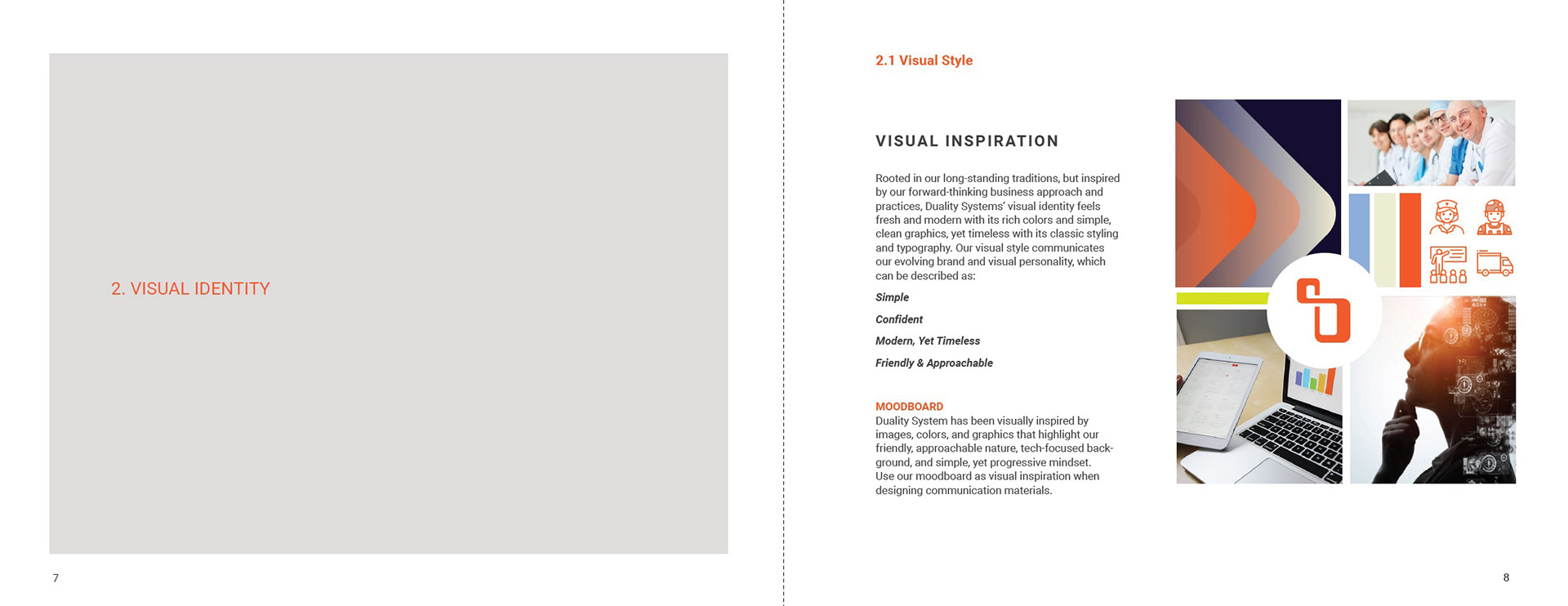 2. VISUAL IDENTITY

7

2.1 Visual Style

VISUAL INSPIRATION

Rooted in our long-standing traditions, but inspired by our forward-thinking business approach and practices, Duality Systems' visual identity feels fresh and modern with its rich colors and simple, clean graphics, yet timeless with its classic styling and typography. Our visual style communicates our evolving brand and visual personality, which can be described as:

Simple

Confident

Modern, Yet Timeless

Friendly & Approachable

MOODBOARD
Duality System has been visually inspired by images, colors, and graphics that highlight our friendly, approachable nature, tech-focused background, and simple, yet progressive mindset. Use our moodboard as visual inspiration when designing communication materials.

8